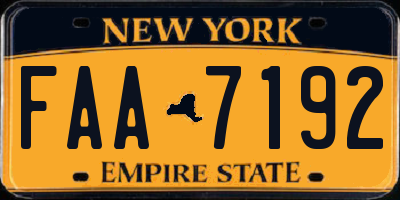 NEW YORK

FAA 7192

EMPIRE STATE